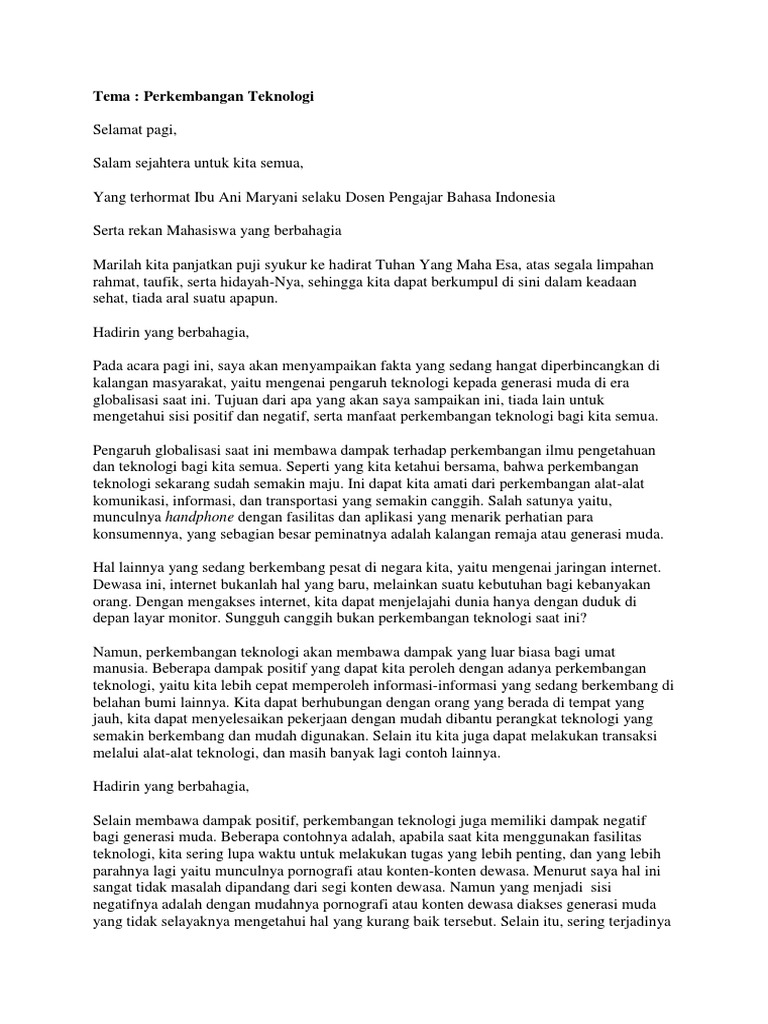 Tema : Perkembangan Teknologi

Selamat pagi,

Salam sejahtera untuk kita semua,

Yang terhormat Ibu Ani Maryani selaku Dosen Pengajar Bahasa Indonesia

Serta rekan Mahasiswa yang berbahagia

Marilah kita panjatkan puji syukur ke hadirat Tuhan Yang Maha Esa, atas segala limpahan rahmat, taufik, serta hidayah-Nya, sehingga kita dapat berkumpul di sini dalam keadaan sehat, tiada aral suatu apapun.

Hadirin yang berbahagia,

Pada acara pagi ini, saya akan menyampaikan fakta yang sedang hangat diperbincangkan di kalangan masyarakat, yaitu mengenai pengaruh teknologi kepada generasi muda di era globalisasi saat ini. Tujuan dari apa yang akan saya sampaikan ini, tiada lain untuk mengetahui sisi positif dan negatif, serta manfaat perkembangan teknologi bagi kita semua.

Pengaruh globalisasi saat ini membawa dampak terhadap perkembangan ilmu pengetahuan dan teknologi bagi kita semua. Seperti yang kita ketahui bersama, bahwa perkembangan teknologi sekarang sudah semakin maju. Ini dapat kita amati dari perkembangan alat-alat komunikasi, informasi, dan transportasi yang semakin canggih. Salah satunya yaitu, munculnya handphone dengan fasilitas dan aplikasi yang menarik perhatian para konsumennya, yang sebagian besar peminatnya adalah kalangan remaja atau generasi muda.

Hal lainnya yang sedang berkembang pesat di negara kita, yaitu mengenai jaringan internet. Dewasa ini, internet bukanlah hal yang baru, melainkan suatu kebutuhan bagi kebanyakan orang. Dengan mengakses internet, kita dapat menjelajahi dunia hanya dengan duduk di depan layar monitor. Sungguh canggih bukan perkembangan teknologi saat ini?

Namun, perkembangan teknologi akan membawa dampak yang luar biasa bagi umat manusia. Beberapa dampak positif yang dapat kita peroleh dengan adanya perkembangan teknologi, yaitu kita lebih cepat memperoleh informasi-informasi yang sedang berkembang di belahan bumi lainnya. Kita dapat berhubungan dengan orang yang berada di tempat yang jauh, kita dapat menyelesaikan pekerjaan dengan mudah dibantu perangkat teknologi yang semakin berkembang dan mudah digunakan. Selain itu kita juga dapat melakukan transaksi melalui alat-alat teknologi, dan masih banyak lagi contoh lainnya.

Hadirin yang berbahagia,

Selain membawa dampak positif, perkembangan teknologi juga memiliki dampak negatif bagi generasi muda. Beberapa contohnya adalah, apabila saat kita menggunakan fasilitas teknologi, kita sering lupa waktu untuk melakukan tugas yang lebih penting, dan yang lebih parahnya lagi yaitu munculnya pornografi atau konten-konten dewasa. Menurut saya hal ini sangat tidak masalah dipandang dari segi konten dewasa. Namun yang menjadi sisi negatifnya adalah dengan mudahnya pornografi atau konten dewasa diakses generasi muda yang tidak selayaknya mengetahui hal yang kurang baik tersebut. Selain itu, sering terjadinya